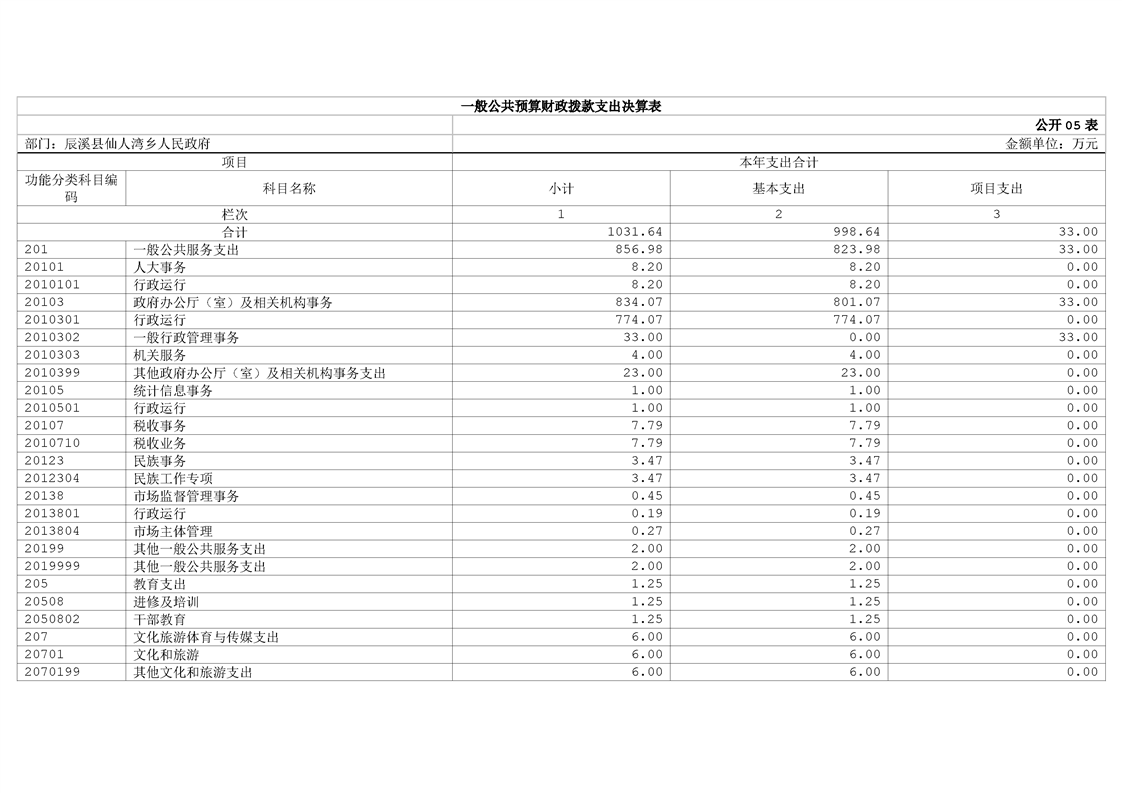 一般公共预算财政拨款支出决算表

公开 05 表

部门：辰溪县仙人湾乡人民政府

金额单位：万元

| 项目 | | 本年支出合计 | | |
|---|---|---|---|---|
| 功能分类科目编码 | 科目名称 | 小计 | 基本支出 | 项目支出 |
| 栏次 | | 1 | 2 | 3 |
| 合计 | | 1031.64 | 998.64 | 33.00 |
| 201 | 一般公共服务支出 | 856.98 | 823.98 | 33.00 |
| 20101 | 人大事务 | 8.20 | 8.20 | 0.00 |
| 2010101 | 行政运行 | 8.20 | 8.20 | 0.00 |
| 20103 | 政府办公厅（室）及相关机构事务 | 834.07 | 801.07 | 33.00 |
| 2010301 | 行政运行 | 774.07 | 774.07 | 0.00 |
| 2010302 | 一般行政管理事务 | 33.00 | 0.00 | 33.00 |
| 2010303 | 机关服务 | 4.00 | 4.00 | 0.00 |
| 2010399 | 其他政府办公厅（室）及相关机构事务支出 | 23.00 | 23.00 | 0.00 |
| 20105 | 统计信息事务 | 1.00 | 1.00 | 0.00 |
| 2010501 | 行政运行 | 1.00 | 1.00 | 0.00 |
| 20107 | 税收事务 | 7.79 | 7.79 | 0.00 |
| 2010710 | 税收业务 | 7.79 | 7.79 | 0.00 |
| 20123 | 民族事务 | 3.47 | 3.47 | 0.00 |
| 2012304 | 民族工作专项 | 3.47 | 3.47 | 0.00 |
| 20138 | 市场监督管理事务 | 0.45 | 0.45 | 0.00 |
| 2013801 | 行政运行 | 0.19 | 0.19 | 0.00 |
| 2013804 | 市场主体管理 | 0.27 | 0.27 | 0.00 |
| 20199 | 其他一般公共服务支出 | 2.00 | 2.00 | 0.00 |
| 2019999 | 其他一般公共服务支出 | 2.00 | 2.00 | 0.00 |
| 205 | 教育支出 | 1.25 | 1.25 | 0.00 |
| 20508 | 进修及培训 | 1.25 | 1.25 | 0.00 |
| 2050802 | 干部教育 | 1.25 | 1.25 | 0.00 |
| 207 | 文化旅游体育与传媒支出 | 6.00 | 6.00 | 0.00 |
| 20701 | 文化和旅游 | 6.00 | 6.00 | 0.00 |
| 2070199 | 其他文化和旅游支出 | 6.00 | 6.00 | 0.00 |